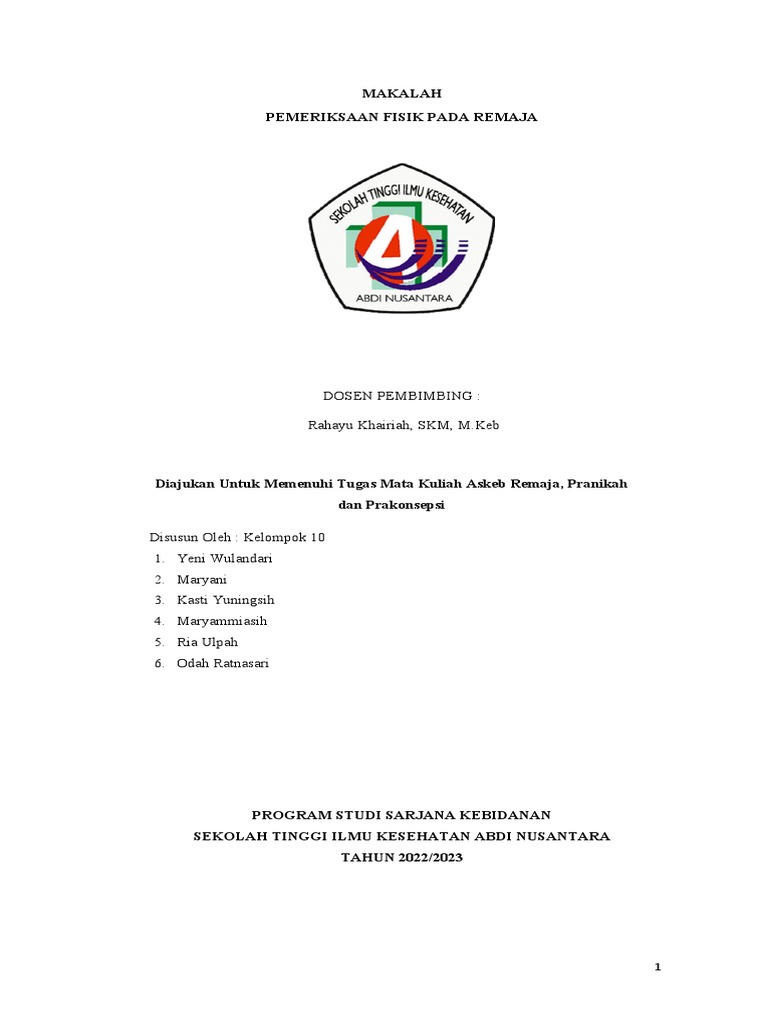 MAKALAH
PEMERIKSAAN FISIK PADA REMAJA

SEKOLAH TINGGI ILMU KESEHATAN
ABDI NUSANTARA

DOSEN PEMBIMBING :

Rahayu Khairiah, SKM, M.Keb

Diajukan Untuk Memenuhi Tugas Mata Kuliah Askeb Remaja, Pranikah dan Prakonsepsi

Disusun Oleh : Kelompok 10
1. Yeni Wulandari
2. Maryani
3. Kasti Yuningsih
4. Maryammiasih
5. Ria Ulpah
6. Odah Ratnasari

PROGRAM STUDI SARJANA KEBIDANAN
SEKOLAH TINGGI ILMU KESEHATAN ABDI NUSANTARA
TAHUN 2022/2023

1